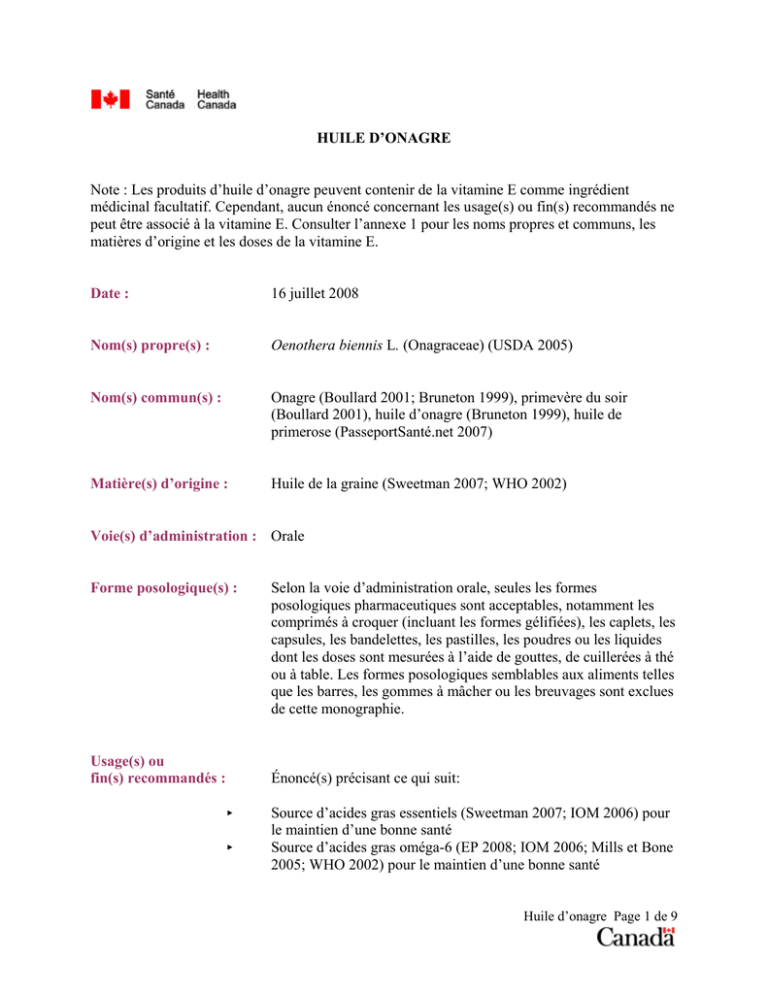 Santé Canada Health Canada

HUILE D'ONAGRE

Note : Les produits d'huile d'onagre peuvent contenir de la vitamine E comme ingrédient médicinal facultatif. Cependant, aucun énoncé concernant les usage(s) ou fin(s) recommandés ne peut être associé à la vitamine E. Consulter l'annexe 1 pour les noms propres et communs, les matières d'origine et les doses de la vitamine E.

Date :
16 juillet 2008

Nom(s) propre(s) :
Oenothera biennis L. (Onagraceae) (USDA 2005)

Nom(s) commun(s) :
Onagre (Boullard 2001; Bruneton 1999), primevère du soir (Boullard 2001), huile d'onagre (Bruneton 1999), huile de primerose (PasseportSanté.net 2007)

Matière(s) d'origine :
Huile de la graine (Sweetman 2007; WHO 2002)

Voie(s) d'administration :
Orale

Forme posologique(s) :
Selon la voie d'administration orale, seules les formes posologiques pharmaceutiques sont acceptables, notamment les comprimés à croquer (incluant les formes gélifiées), les caplets, les capsules, les bandelettes, les pastilles, les poudres ou les liquides dont les doses sont mesurées à l'aide de gouttes, de cuillerées à thé ou à table. Les formes posologiques semblables aux aliments telles que les barres, les gommes à mâcher ou les breuvages sont exclues de cette monographie.

Usage(s) ou fin(s) recommandés :
Énoncé(s) précisant ce qui suit:

‣ Source d'acides gras essentiels (Sweetman 2007; IOM 2006) pour le maintien d'une bonne santé
‣ Source d'acides gras oméga-6 (EP 2008; IOM 2006; Mills et Bone 2005; WHO 2002) pour le maintien d'une bonne santé

Huile d'onagre Page 1 de 9
Canada